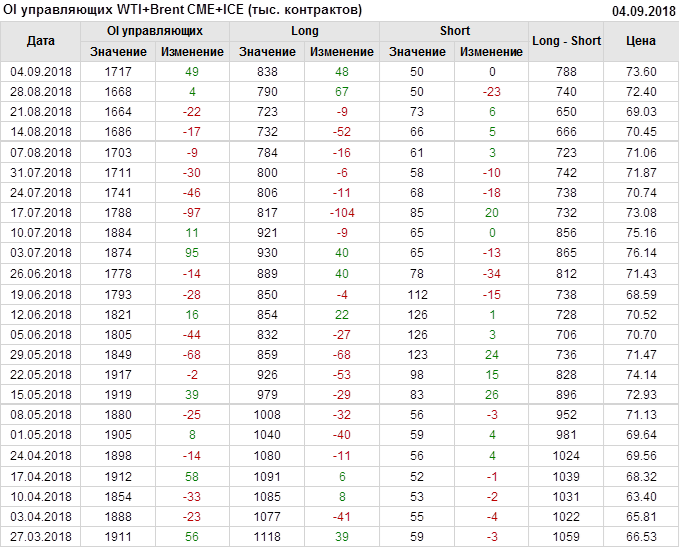 OI управляющих WTI+Brent CME+ICE (тыс. контрактов)

04.09.2018

| Дата | OI управляющих | | Long | | Short | | Long - Short | Цена |
|---|---|---|---|---|---|---|---|---|
| | Значение | Изменение | Значение | Изменение | Значение | Изменение | | |
| 04.09.2018 | 1717 | 49 | 838 | 48 | 50 | 0 | 788 | 73.60 |
| 28.08.2018 | 1668 | 4 | 790 | 67 | 50 | -23 | 740 | 72.40 |
| 21.08.2018 | 1664 | -22 | 723 | -9 | 73 | 6 | 650 | 69.03 |
| 14.08.2018 | 1686 | -17 | 732 | -52 | 66 | 5 | 666 | 70.45 |
| 07.08.2018 | 1703 | -9 | 784 | -16 | 61 | 3 | 723 | 71.06 |
| 31.07.2018 | 1711 | -30 | 800 | -6 | 58 | -10 | 742 | 71.87 |
| 24.07.2018 | 1741 | -46 | 806 | -11 | 68 | -18 | 738 | 70.74 |
| 17.07.2018 | 1788 | -97 | 817 | -104 | 85 | 20 | 732 | 73.08 |
| 10.07.2018 | 1884 | 11 | 921 | -9 | 65 | 0 | 856 | 75.16 |
| 03.07.2018 | 1874 | 95 | 930 | 40 | 65 | -13 | 865 | 76.14 |
| 26.06.2018 | 1778 | -14 | 889 | 40 | 78 | -34 | 812 | 71.43 |
| 19.06.2018 | 1793 | -28 | 850 | -4 | 112 | -15 | 738 | 68.59 |
| 12.06.2018 | 1821 | 16 | 854 | 22 | 126 | 1 | 728 | 70.52 |
| 05.06.2018 | 1805 | -44 | 832 | -27 | 126 | 3 | 706 | 70.70 |
| 29.05.2018 | 1849 | -68 | 859 | -68 | 123 | 24 | 736 | 71.47 |
| 22.05.2018 | 1917 | -2 | 926 | -53 | 98 | 15 | 828 | 74.14 |
| 15.05.2018 | 1919 | 39 | 979 | -29 | 83 | 26 | 896 | 72.93 |
| 08.05.2018 | 1880 | -25 | 1008 | -32 | 56 | -3 | 952 | 71.13 |
| 01.05.2018 | 1905 | 8 | 1040 | -40 | 59 | 4 | 981 | 69.64 |
| 24.04.2018 | 1898 | -14 | 1080 | -11 | 56 | 4 | 1024 | 69.56 |
| 17.04.2018 | 1912 | 58 | 1091 | 6 | 52 | -1 | 1039 | 68.32 |
| 10.04.2018 | 1854 | -33 | 1085 | 8 | 53 | -2 | 1031 | 63.40 |
| 03.04.2018 | 1888 | -23 | 1077 | -41 | 55 | -4 | 1022 | 65.81 |
| 27.03.2018 | 1911 | 56 | 1118 | 39 | 59 | -3 | 1059 | 66.53 |